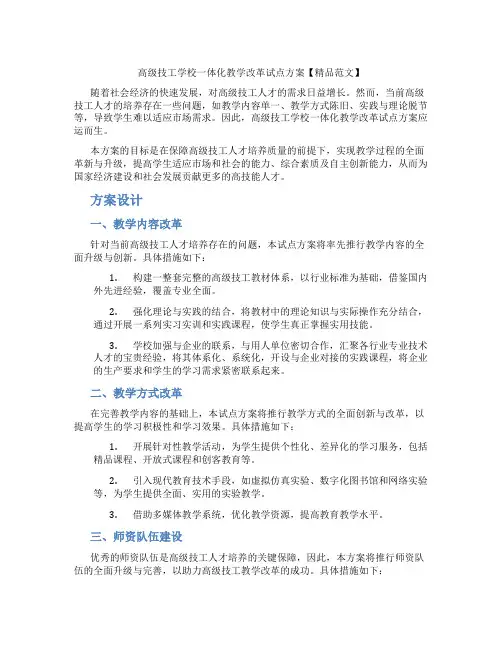 高级技工学校一体化教学改革试点方案【精品范文】

随着社会经济的快速发展，对高级技工人才的需求日益增长。然而，当前高级技工人才的培养存在一些问题，如教学内容单一、教学方式陈旧、实践与理论脱节等，导致学生难以适应市场需求。因此，高级技工学校一体化教学改革试点方案应运而生。

本方案的目标是在保障高级技工人才培养质量的前提下，实现教学过程的全面革新与升级，提高学生适应市场和社会的能力、综合素质及自主创新能力，从而为国家经济建设和社会发展贡献更多的高技能人才。

方案设计

一、教学内容改革

针对当前高级技工人才培养存在的问题，本试点方案将率先推行教学内容的全面升级与创新。具体措施如下：

1. 构建一整套完整的高级技工教材体系，以行业标准为基础，借鉴国内外先进经验，覆盖专业全面。

2. 强化理论与实践的结合，将教材中的理论知识与实际操作充分结合，通过开展一系列实习实训和实践课程，使学生真正掌握实用技能。

3. 学校加强与企业的联系，与用人单位密切合作，汇聚各行业专业技术人才的宝贵经验，将其体系化、系统化，开设与企业对接的实践课程，将企业的生产要求和学生的学习需求紧密联系起来。

二、教学方式改革

在完善教学内容的基础上，本试点方案将推行教学方式的全面创新与改革，以提高学生的学习积极性和学习效果。具体措施如下：

1. 开展针对性教学活动，为学生提供个性化、差异化的学习服务，包括精品课程、开放式课程和创客教育等。

2. 引入现代教育技术手段，如虚拟仿真实验、数字化图书馆和网络实验等，为学生提供全面、实用的实验教学。

3. 借助多媒体教学系统，优化教学资源，提高教育教学水平。

三、师资队伍建设

优秀的师资队伍是高级技工人才培养的关键保障，因此，本方案将推行师资队伍的全面升级与完善，以助力高级技工教学改革的成功。具体措施如下：